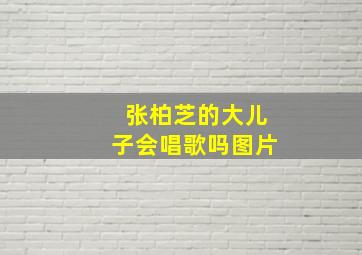 张柏芝的大儿子会唱歌吗图片